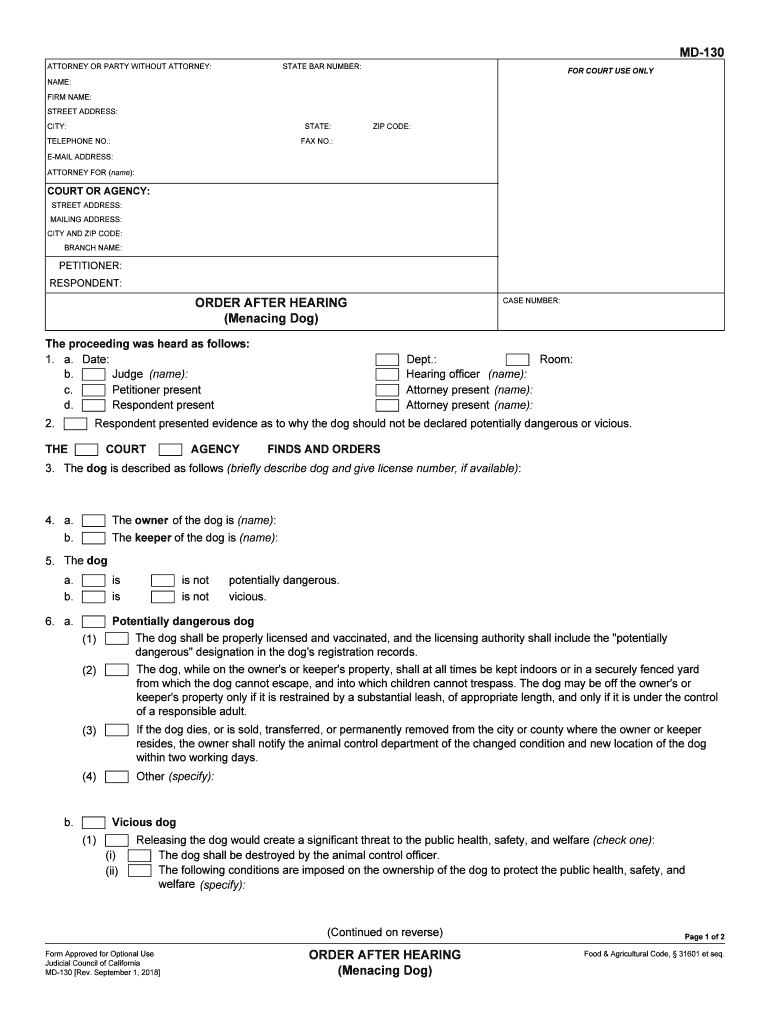 MD-130

ATTORNEY OR PARTY WITHOUT ATTORNEY: STATE BAR NUMBER:
NAME:
FIRM NAME:
STREET ADDRESS:
CITY: STATE: ZIP CODE:
TELEPHONE NO.: FAX NO.:
E-MAIL ADDRESS:
ATTORNEY FOR (name):

FOR COURT USE ONLY

COURT OR AGENCY:
STREET ADDRESS:
MAILING ADDRESS:
CITY AND ZIP CODE:
BRANCH NAME:

PETITIONER:
RESPONDENT:

ORDER AFTER HEARING
(Menacing Dog)

CASE NUMBER:

The proceeding was heard as follows:
1. a. Date: Dept.: Room:
b. Judge (name): Hearing officer (name):
c. Petitioner present Attorney present (name):
d. Respondent present Attorney present (name):
2. Respondent presented evidence as to why the dog should not be declared potentially dangerous or vicious.

THE COURT AGENCY FINDS AND ORDERS
3. The dog is described as follows (briefly describe dog and give license number, if available):

4. a. The owner of the dog is (name):
b. The keeper of the dog is (name):

5. The dog
a. is is not potentially dangerous.
b. is is not vicious.

6. a. Potentially dangerous dog
(1) The dog shall be properly licensed and vaccinated, and the licensing authority shall include the "potentially dangerous" designation in the dog's registration records.
(2) The dog, while on the owner's or keeper's property, shall at all times be kept indoors or in a securely fenced yard from which the dog cannot escape, and into which children cannot trespass. The dog may be off the owner's or keeper's property only if it is restrained by a substantial leash, of appropriate length, and only if it is under the control of a responsible adult.
(3) If the dog dies, or is sold, transferred, or permanently removed from the city or county where the owner or keeper resides, the owner shall notify the animal control department of the changed condition and new location of the dog within two working days.
(4) Other (specify):

b. Vicious dog
(1) Releasing the dog would create a significant threat to the public health, safety, and welfare (check one):
(i) The dog shall be destroyed by the animal control officer.
(ii) The following conditions are imposed on the ownership of the dog to protect the public health, safety, and welfare (specify):

(Continued on reverse)

Page 1 of 2

Form Approved for Optional Use
Judicial Council of California
MD-130 [Rev. September 1, 2018]

ORDER AFTER HEARING
(Menacing Dog)

Food & Agricultural Code, § 31601 et seq.